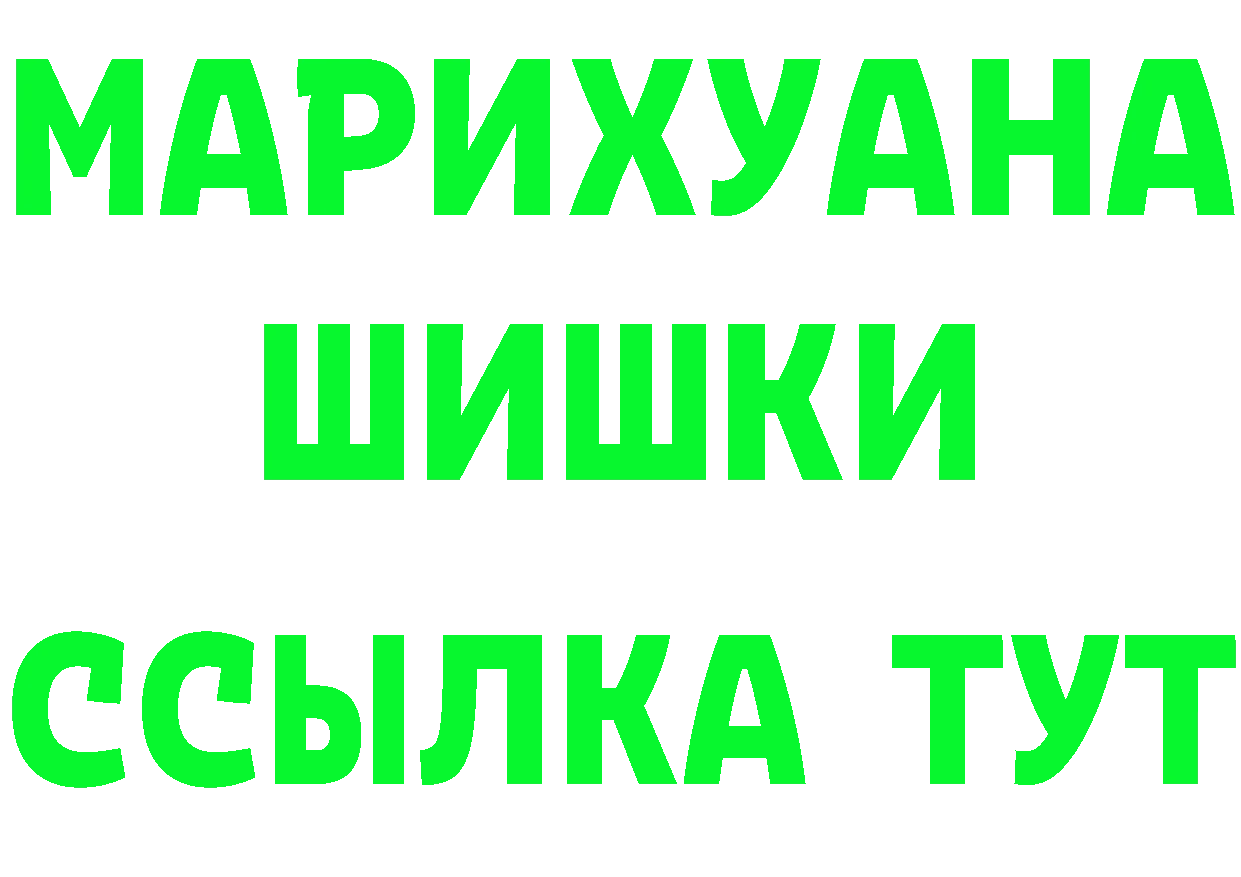 МАРИХУАНА
ШИШКИ
ССЫЛКА ТУТ